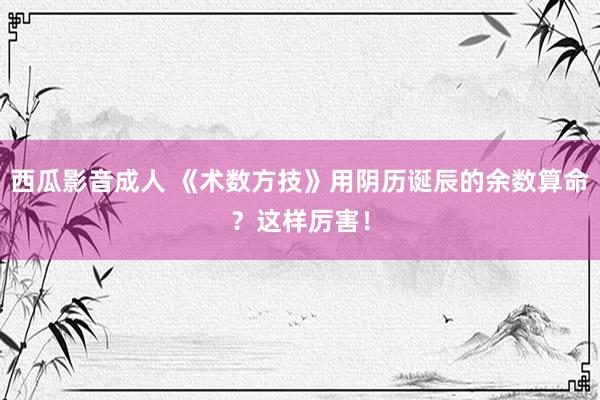 西瓜影音成人 《术数方技》用阴历诞辰的余数算命？这样厉害！